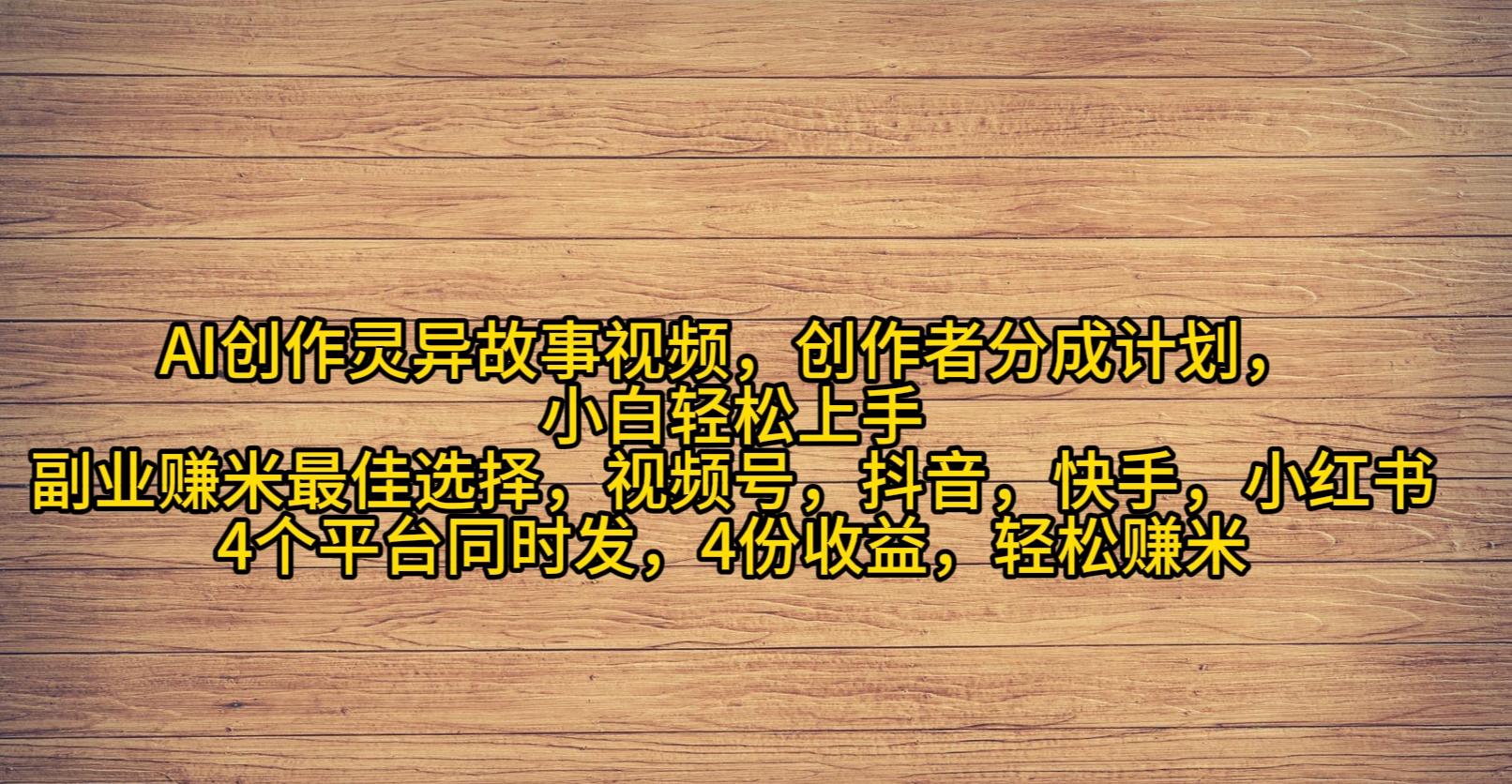 AI创作灵异故事视频，创作者分成计划，
小白轻松上手
副业赚米最佳选择，视频号，抖音，快手，小红书
4个平台同时发，4份收益，轻松赚米